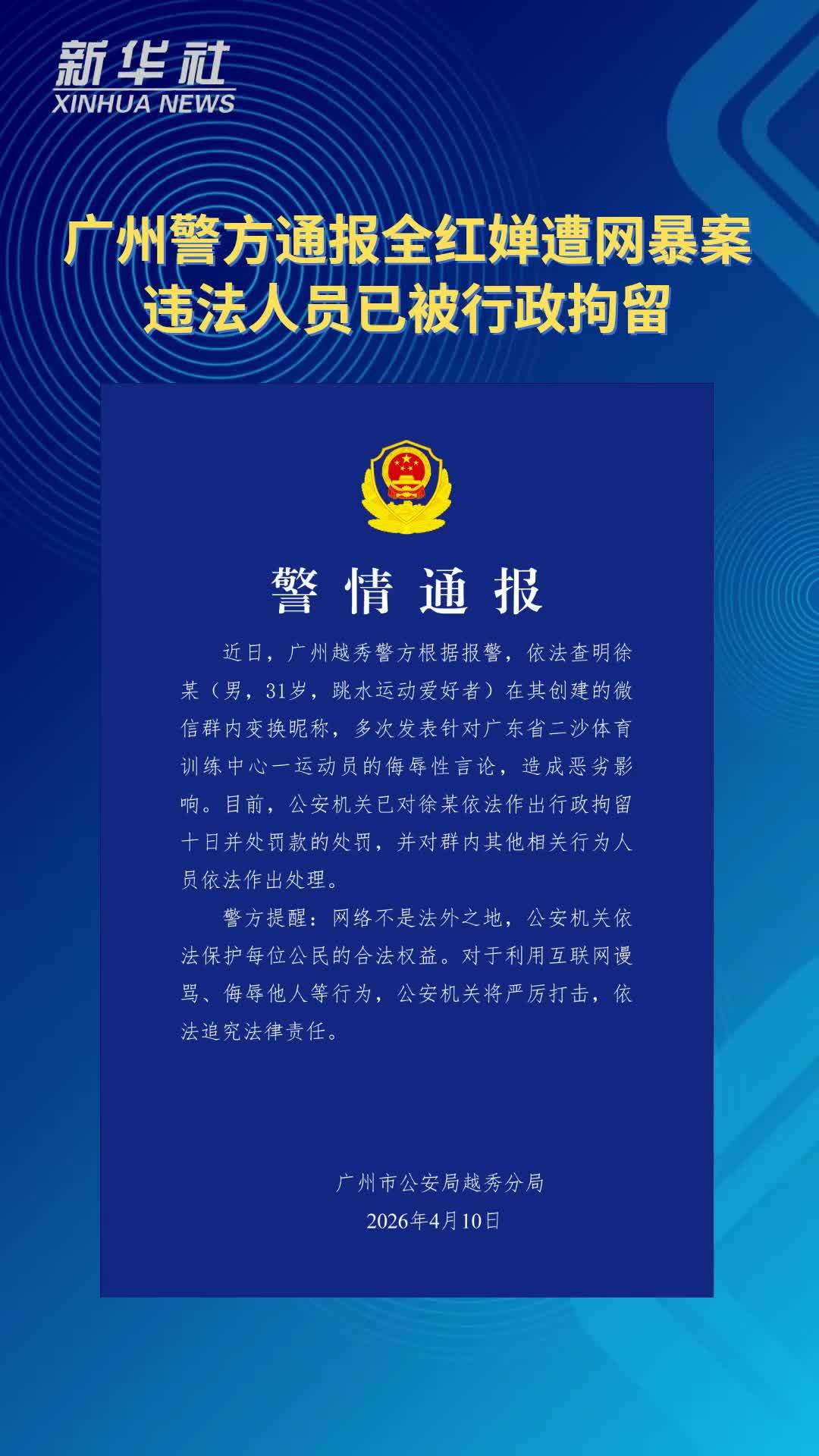 新华社
XINHUA NEWS

广州警方通报全红婵遭网暴案
违法人员已被行政拘留

警情通报

近日，广州越秀警方根据报警，依法查明徐某（男，31岁，跳水运动爱好者）在其创建的微信群内变换昵称，多次发表针对广东省二沙体育训练中心一运动员的侮辱性言论，造成恶劣影响。目前，公安机关已对徐某依法作出行政拘留十日并处罚款的处罚，并对群内其他相关行为人员依法作出处理。

警方提醒：网络不是法外之地，公安机关依法保护每位公民的合法权益。对于利用互联网谩骂、侮辱他人等行为，公安机关将严厉打击，依法追究法律责任。

广州市公安局越秀分局
2026年4月10日